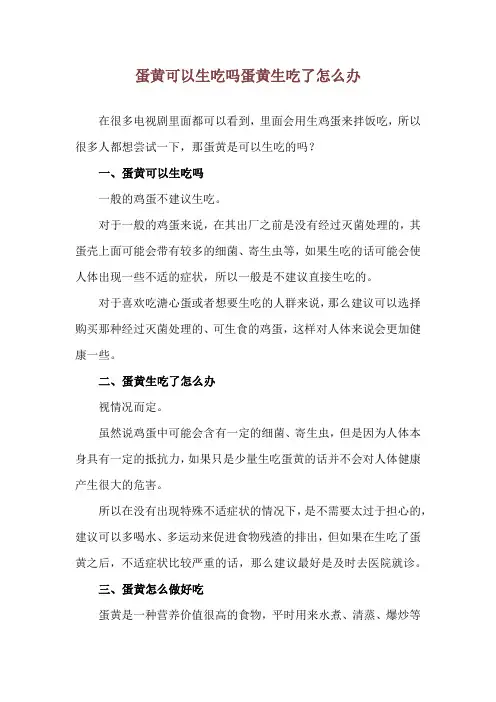 蛋黄可以生吃吗蛋黄生吃了怎么办

在很多电视剧里面都可以看到，里面会用生鸡蛋来拌饭吃，所以很多人都想尝试一下，那蛋黄是可以生吃的吗？

一、蛋黄可以生吃吗

一般的鸡蛋不建议生吃。

对于一般的鸡蛋来说，在其出厂之前是没有经过灭菌处理的，其蛋壳上面可能会带有较多的细菌、寄生虫等，如果生吃的话可能会使人体出现一些不适的症状，所以一般是不建议直接生吃的。

对于喜欢吃溏心蛋或者想要生吃的人群来说，那么建议可以选择购买那种经过灭菌处理的、可生食的鸡蛋，这样对人体来说会更加健康一些。

二、蛋黄生吃了怎么办

视情况而定。

虽然说鸡蛋中可能会含有一定的细菌、寄生虫，但是因为人体本身具有一定的抵抗力，如果只是少量生吃蛋黄的话并不会对人体健康产生很大的危害。

所以在没有出现特殊不适症状的情况下，是不需要太过于担心的，建议可以多喝水、多运动来促进食物残渣的排出，但如果在生吃了蛋黄之后，不适症状比较严重的话，那么建议最好是及时去医院就诊。

三、蛋黄怎么做好吃

蛋黄是一种营养价值很高的食物，平时用来水煮、清蒸、爆炒等